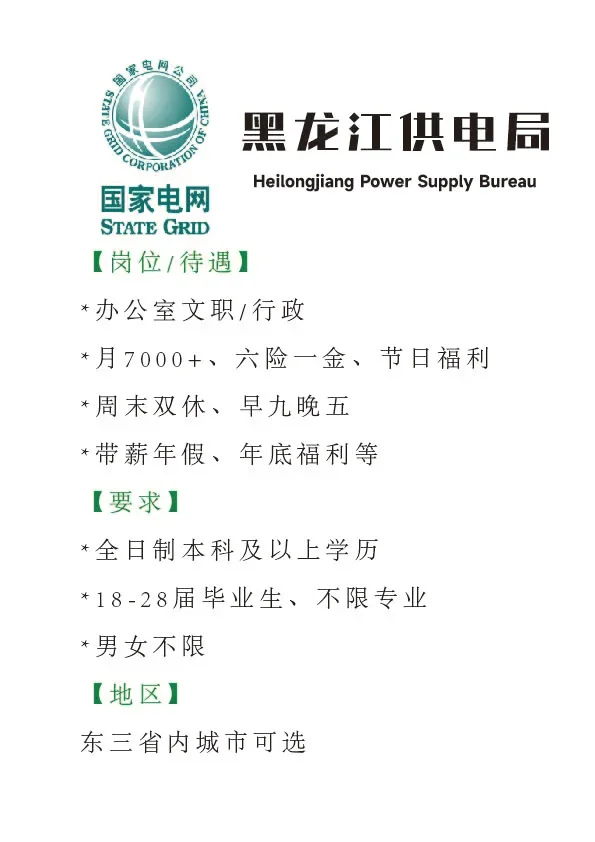 国家电网公司
STATE GRID CORPORATION OF CHINA
国家电网
STATE GRID

黑龙江供电局
Heilongjiang Power Supply Bureau

【岗位/待遇】

*办公室文职/行政

*月7000+、六险一金、节日福利

*周末双休、早九晚五

*带薪年假、年底福利等

【要求】

*全日制本科及以上学历

*18-28届毕业生、不限专业

*男女不限

【地区】

东三省内城市可选